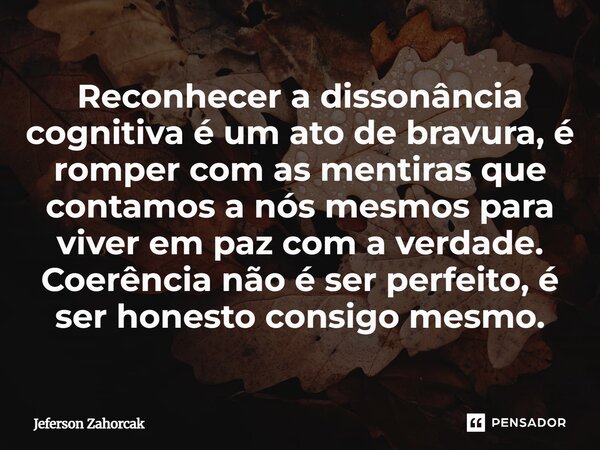 Reconhecer a dissonância cognitiva é um ato de bravura, é romper com as mentiras que contamos a nós mesmos para viver em paz com a verdade. Coerência não é ser perfeito, é ser honesto consigo mesmo.

Jeferson Zahorcak

PENSADOR